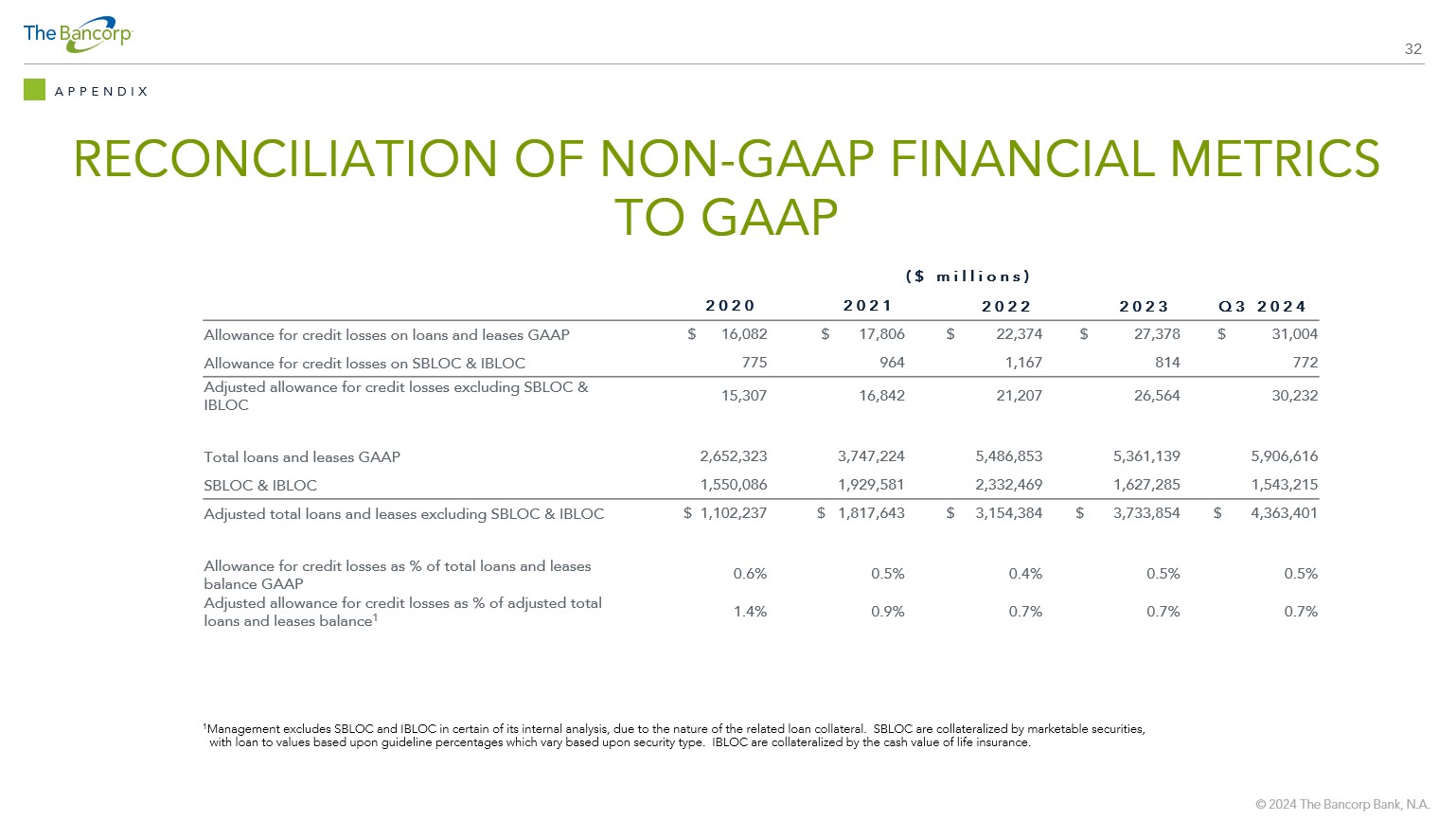 The Bancorp

32

APPENDIX

RECONCILIATION OF NON-GAAP FINANCIAL METRICS TO GAAP

($ millions)

| | 2020 | 2021 | 2022 | 2023 | Q3 2024 |
|---|---|---|---|---|---|
| Allowance for credit losses on loans and leases GAAP | $ 16,082 | $ 17,806 | $ 22,374 | $ 27,378 | $ 31,004 |
| Allowance for credit losses on SBLOC & IBLOC | 775 | 964 | 1,167 | 814 | 772 |
| Adjusted allowance for credit losses excluding SBLOC & IBLOC | 15,307 | 16,842 | 21,207 | 26,564 | 30,232 |
| Total loans and leases GAAP | 2,652,323 | 3,747,224 | 5,486,853 | 5,361,139 | 5,906,616 |
| SBLOC & IBLOC | 1,550,086 | 1,929,581 | 2,332,469 | 1,627,285 | 1,543,215 |
| Adjusted total loans and leases excluding SBLOC & IBLOC | $ 1,102,237 | $ 1,817,643 | $ 3,154,384 | $ 3,733,854 | $ 4,363,401 |
| Allowance for credit losses as % of total loans and leases balance GAAP | 0.6% | 0.5% | 0.4% | 0.5% | 0.5% |
| Adjusted allowance for credit losses as % of adjusted total loans and leases balance$^1$ | 1.4% | 0.9% | 0.7% | 0.7% | 0.7% |

$^1$Management excludes SBLOC and IBLOC in certain of its internal analysis, due to the nature of the related loan collateral. SBLOC are collateralized by marketable securities, with loan to values based upon guideline percentages which vary based upon security type. IBLOC are collateralized by the cash value of life insurance.

© 2024 The Bancorp Bank, N.A.